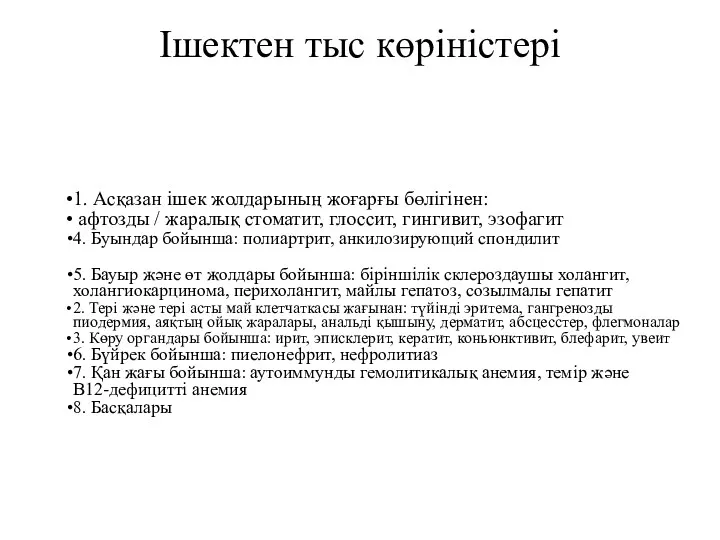 Ішектен тыс көріністері

•1. Асқазан ішек жолдарының жоғарғы бөлігінен:
• афтозды / жаралық стоматит, глоссит, гингивит, эзофагит
•4. Буындар бойынша: полиартрит, анкилозирующий спондилит

•5. Бауыр және өт жолдары бойынша: біріншілік склероздаушы холангит, холангиокарцинома, перихолангит, майлы гепатоз, созылмалы гепатит
•2. Тері және тері асты май клетчаткасы жағынан: түйінді эритема, гангренозды пиодермия, аяқтың ойық жаралары, анальді қышыну, дерматит, абсцесстер, флегмоналар
•3. Көру органдары бойынша: ирит, эписклерит, кератит, коньюнктивит, блефарит, увеит
•6. Бүйрек бойынша: пиелонефрит, нефролитиаз
•7. Қан жағы бойынша: аутоиммунды гемолитикалық анемия, темір және В12-дефицитті анемия
•8. Басқалары